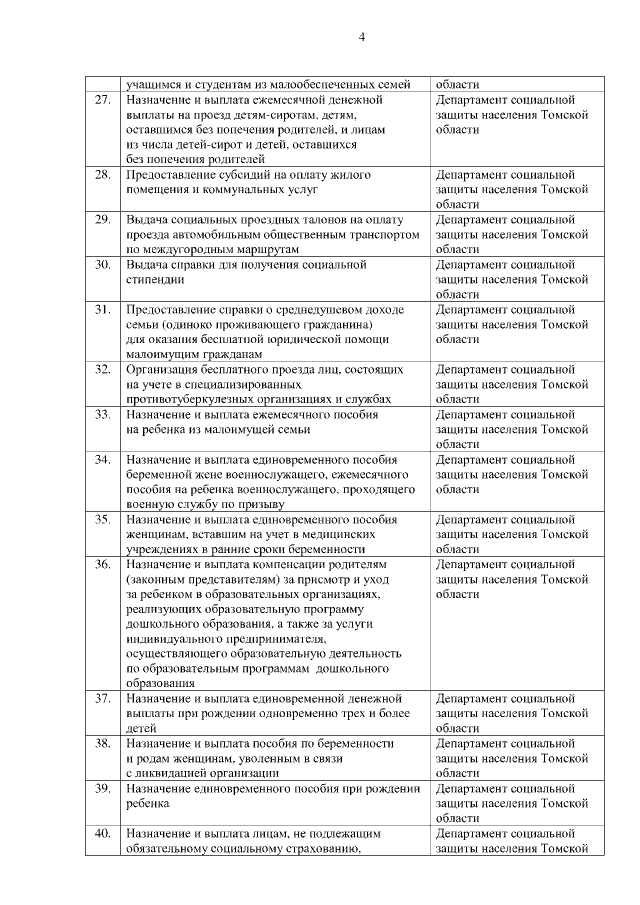 4

|  |  |  |
|---|---|---|
|  | учащимся и студентам из малообеспеченных семей | области |
| 27. | Назначение и выплата ежемесячной денежной выплаты на проезд детям-сиротам, детям, оставшимся без попечения родителей, и лицам из числа детей-сирот и детей, оставшихся без попечения родителей | Департамент социальной защиты населения Томской области |
| 28. | Предоставление субсидий на оплату жилого помещения и коммунальных услуг | Департамент социальной защиты населения Томской области |
| 29. | Выдача социальных проездных талонов на оплату проезда автомобильным общественным транспортом по междугородным маршрутам | Департамент социальной защиты населения Томской области |
| 30. | Выдача справки для получения социальной стипендии | Департамент социальной защиты населения Томской области |
| 31. | Предоставление справки о среднедушевом доходе семьи (одиноко проживающего гражданина) для оказания бесплатной юридической помощи малоимущим гражданам | Департамент социальной защиты населения Томской области |
| 32. | Организация бесплатного проезда лиц, состоящих на учете в специализированных противотуберкулезных организациях и службах | Департамент социальной защиты населения Томской области |
| 33. | Назначение и выплата ежемесячного пособия на ребенка из малоимущей семьи | Департамент социальной защиты населения Томской области |
| 34. | Назначение и выплата единовременного пособия беременной жене военнослужащего, ежемесячного пособия на ребенка военнослужащего, проходящего военную службу по призыву | Департамент социальной защиты населения Томской области |
| 35. | Назначение и выплата единовременного пособия женщинам, вставшим на учет в медицинских учреждениях в ранние сроки беременности | Департамент социальной защиты населения Томской области |
| 36. | Назначение и выплата компенсации родителям (законным представителям) за присмотр и уход за ребенком в образовательных организациях, реализующих образовательную программу дошкольного образования, а также за услуги индивидуального предпринимателя, осуществляющего образовательную деятельность по образовательным программам дошкольного образования | Департамент социальной защиты населения Томской области |
| 37. | Назначение и выплата единовременной денежной выплаты при рождении одновременно трех и более детей | Департамент социальной защиты населения Томской области |
| 38. | Назначение и выплата пособия по беременности и родам женщинам, уволенным в связи с ликвидацией организации | Департамент социальной защиты населения Томской области |
| 39. | Назначение единовременного пособия при рождении ребенка | Департамент социальной защиты населения Томской области |
| 40. | Назначение и выплата лицам, не подлежащим обязательному социальному страхованию, | Департамент социальной защиты населения Томской |